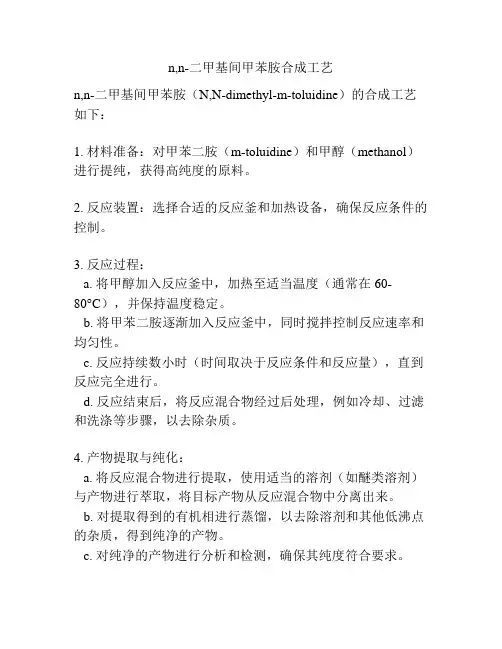 n,n-二甲基间甲苯胺合成工艺

n,n-二甲基间甲苯胺（N,N-dimethyl-m-toluidine）的合成工艺如下：

1. 材料准备：对甲苯二胺（m-toluidine）和甲醇（methanol）进行提纯，获得高纯度的原料。

2. 反应装置：选择合适的反应釜和加热设备，确保反应条件的控制。

3. 反应过程：
a. 将甲醇加入反应釜中，加热至适当温度（通常在 60-80°C），并保持温度稳定。
b. 将甲苯二胺逐渐加入反应釜中，同时搅拌控制反应速率和均匀性。
c. 反应持续数小时（时间取决于反应条件和反应量），直到反应完全进行。
d. 反应结束后，将反应混合物经过后处理，例如冷却、过滤和洗涤等步骤，以去除杂质。

4. 产物提取与纯化：
a. 将反应混合物进行提取，使用适当的溶剂（如醚类溶剂）与产物进行萃取，将目标产物从反应混合物中分离出来。
b. 对提取得到的有机相进行蒸馏，以去除溶剂和其他低沸点的杂质，得到纯净的产物。
c. 对纯净的产物进行分析和检测，确保其纯度符合要求。